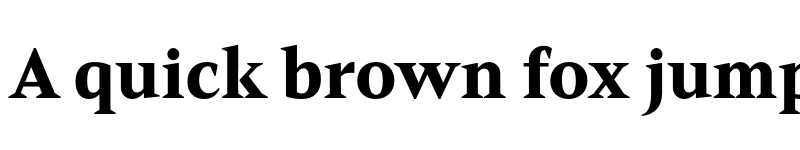 A quick brown fox jump